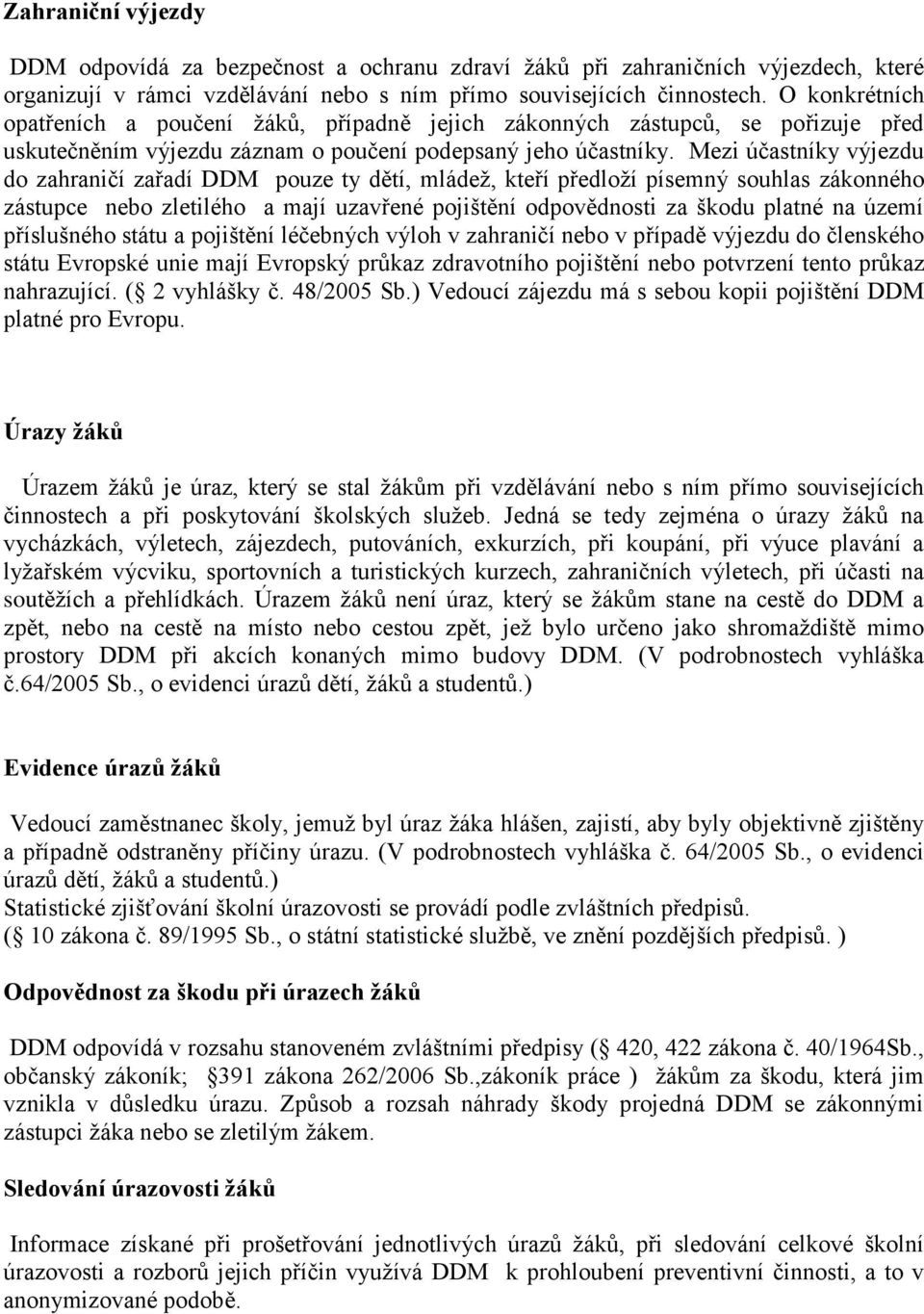 Zahraniční výjezdy

DDM odpovídá za bezpečnost a ochranu zdraví žáků při zahraničních výjezdech, které organizují v rámci vzdělávání nebo s ním přímo souvisejících činnostech. O konkrétních opatřeních a poučení žáků, případně jejich zákonných zástupců, se pořizuje před uskutečněním výjezdu záznam o poučení podepsaný jeho účastníky. Mezi účastníky výjezdu do zahraničí zařadí DDM pouze ty dětí, mládež, kteří předloží písemný souhlas zákonného zástupce nebo zletilého a mají uzavřené pojištění odpovědnosti za škodu platné na území příslušného státu a pojištění léčebných výloh v zahraničí nebo v případě výjezdu do členského státu Evropské unie mají Evropský průkaz zdravotního pojištění nebo potvrzení tento průkaz nahrazující. ( 2 vyhlášky č. 48/2005 Sb.) Vedoucí zájezdu má s sebou kopii pojištění DDM platné pro Evropu.

Úrazy žáků

Úrazem žáků je úraz, který se stal žákům při vzdělávání nebo s ním přímo souvisejících činnostech a při poskytování školských služeb. Jedná se tedy zejména o úrazy žáků na vycházkách, výletech, zájezdech, putováních, exkurzích, při koupání, při výuce plavání a lyžařském výcviku, sportovních a turistických kurzech, zahraničních výletech, při účasti na soutěžích a přehlídkách. Úrazem žáků není úraz, který se žákům stane na cestě do DDM a zpět, nebo na cestě na místo nebo cestou zpět, jež bylo určeno jako shromaždiště mimo prostory DDM při akcích konaných mimo budovy DDM. (V podrobnostech vyhláška č.64/2005 Sb., o evidenci úrazů dětí, žáků a studentů.)

Evidence úrazů žáků

Vedoucí zaměstnanec školy, jemuž byl úraz žáka hlášen, zajistí, aby byly objektivně zjištěny a případně odstraněny příčiny úrazu. (V podrobnostech vyhláška č. 64/2005 Sb., o evidenci úrazů dětí, žáků a studentů.)
Statistické zjišťování školní úrazovosti se provádí podle zvláštních předpisů.
( 10 zákona č. 89/1995 Sb., o státní statistické službě, ve znění pozdějších předpisů. )

Odpovědnost za škodu při úrazech žáků

DDM odpovídá v rozsahu stanoveném zvláštními předpisy ( 420, 422 zákona č. 40/1964Sb., občanský zákoník; 391 zákona 262/2006 Sb.,zákoník práce ) žákům za škodu, která jim vznikla v důsledku úrazu. Způsob a rozsah náhrady škody projedná DDM se zákonnými zástupci žáka nebo se zletilým žákem.

Sledování úrazovosti žáků

Informace získané při prošetřování jednotlivých úrazů žáků, při sledování celkové školní úrazovosti a rozborů jejich příčin využívá DDM k prohloubení preventivní činnosti, a to v anonymizované podobě.